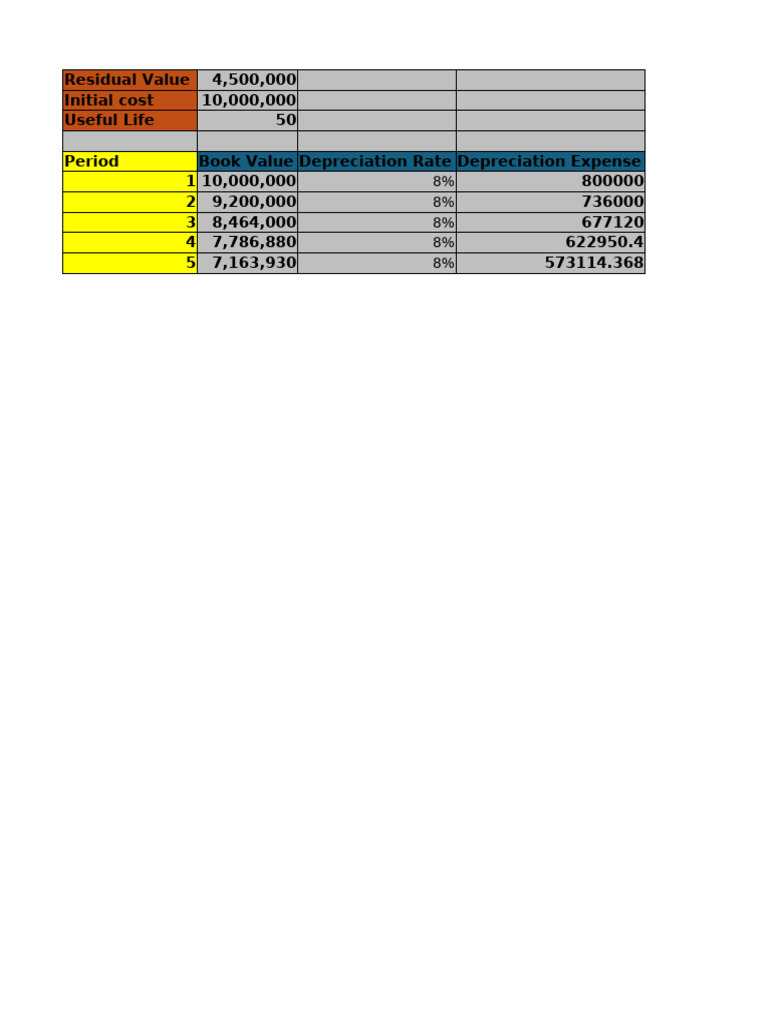 | Residual Value | 4,500,000 | | |
|---|---|---|---|
| Initial cost | 10,000,000 | | |
| Useful Life | 50 | | |
| | | | |
| Period | Book Value | Depreciation Rate | Depreciation Expense |
| 1 | 10,000,000 | 8% | 800000 |
| 2 | 9,200,000 | 8% | 736000 |
| 3 | 8,464,000 | 8% | 677120 |
| 4 | 7,786,880 | 8% | 622950.4 |
| 5 | 7,163,930 | 8% | 573114.368 |